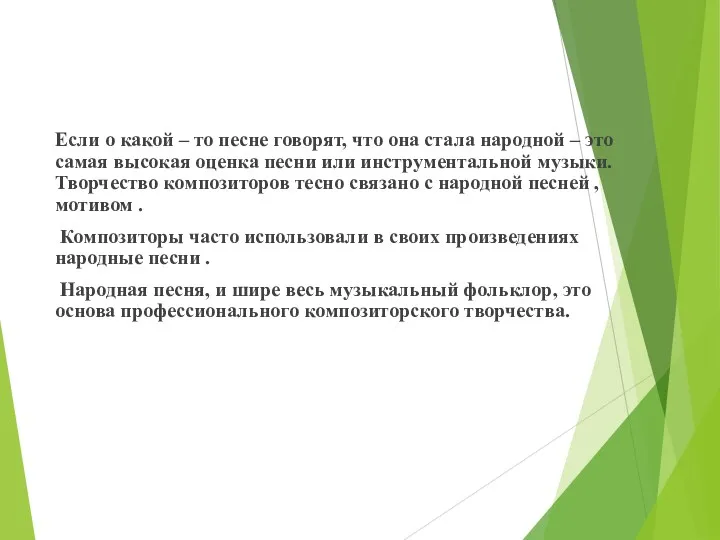 Если о какой – то песне говорят, что она стала народной – это самая высокая оценка песни или инструментальной музыки. Творчество композиторов тесно связано с народной песней , мотивом .

Композиторы часто использовали в своих произведениях народные песни .

Народная песня, и шире весь музыкальный фольклор, это основа профессионального композиторского творчества.